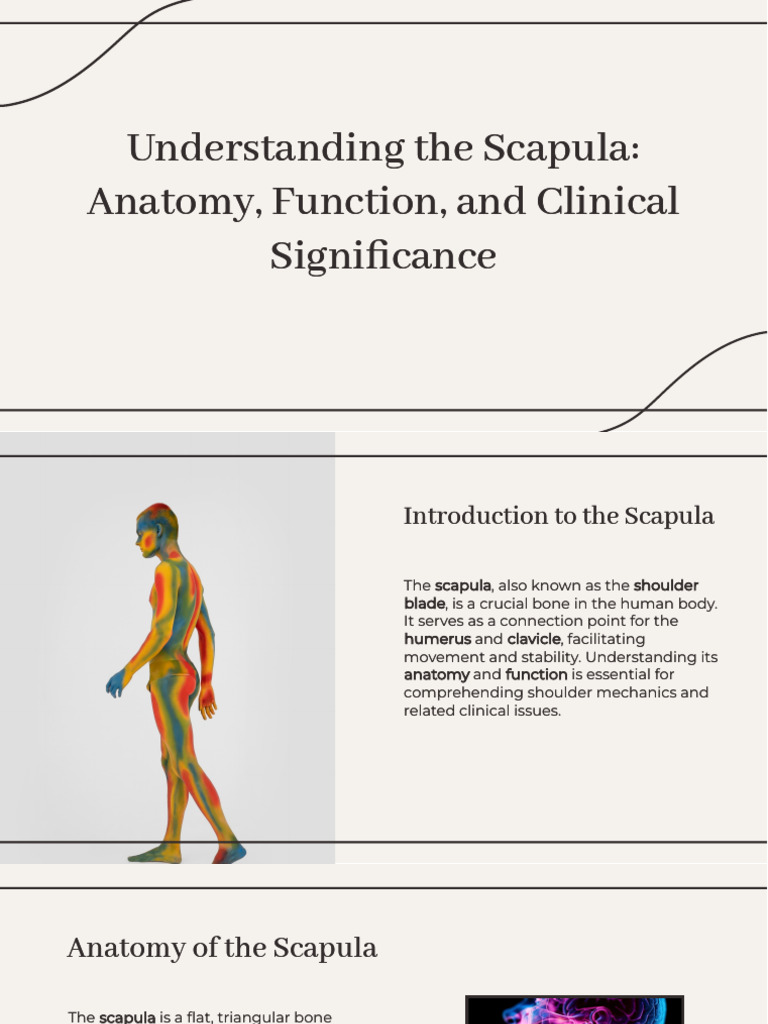 Understanding the Scapula: Anatomy, Function, and Clinical Significance

Introduction to the Scapula

The scapula, also known as the shoulder blade, is a crucial bone in the human body. It serves as a connection point for the humerus and clavicle, facilitating movement and stability. Understanding its anatomy and function is essential for comprehending shoulder mechanics and related clinical issues.

Anatomy of the Scapula

The scapula is a flat, triangular bone